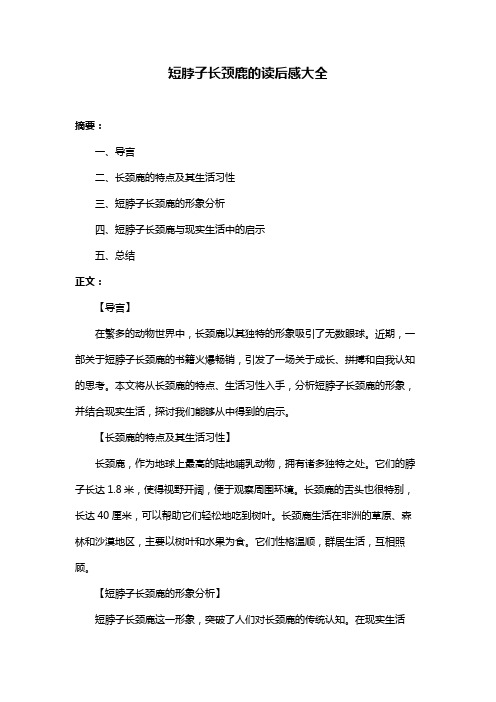 短脖子长颈鹿的读后感大全

摘要：

一、导言

二、长颈鹿的特点及其生活习性

三、短脖子长颈鹿的形象分析

四、短脖子长颈鹿与现实生活中的启示

五、总结

正文：

【导言】

在繁多的动物世界中，长颈鹿以其独特的形象吸引了无数眼球。近期，一部关于短脖子长颈鹿的书籍火爆畅销，引发了一场关于成长、拼搏和自我认知的思考。本文将从长颈鹿的特点、生活习性入手，分析短脖子长颈鹿的形象，并结合现实生活，探讨我们能够从中得到的启示。

【长颈鹿的特点及其生活习性】

长颈鹿，作为地球上最高的陆地哺乳动物，拥有诸多独特之处。它们的脖子长达 1.8 米，使得视野开阔，便于观察周围环境。长颈鹿的舌头也很特别，长达 40 厘米，可以帮助它们轻松地吃到树叶。长颈鹿生活在非洲的草原、森林和沙漠地区，主要以树叶和水果为食。它们性格温顺，群居生活，互相照顾。

【短脖子长颈鹿的形象分析】

短脖子长颈鹿这一形象，突破了人们对长颈鹿的传统认知。在现实生活